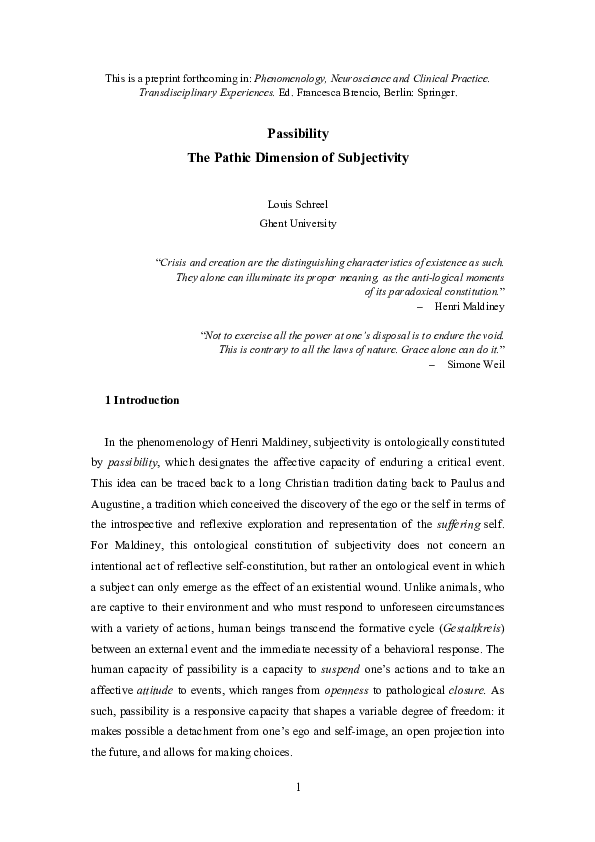 This is a preprint forthcoming in: Phenomenology, Neuroscience and Clinical Practice. Transdisciplinary Experiences. Ed. Francesca Brencio, Berlin: Springer.

Passibility
The Pathic Dimension of Subjectivity

Louis Schreel
Ghent University

"Crisis and creation are the distinguishing characteristics of existence as such. They alone can illuminate its proper meaning, as the anti-logical moments of its paradoxical constitution."
– Henri Maldiney

"Not to exercise all the power at one's disposal is to endure the void. This is contrary to all the laws of nature. Grace alone can do it."
– Simone Weil

1 Introduction

In the phenomenology of Henri Maldiney, subjectivity is ontologically constituted by passibility, which designates the affective capacity of enduring a critical event. This idea can be traced back to a long Christian tradition dating back to Paulus and Augustine, a tradition which conceived the discovery of the ego or the self in terms of the introspective and reflexive exploration and representation of the suffering self. For Maldiney, this ontological constitution of subjectivity does not concern an intentional act of reflective self-constitution, but rather an ontological event in which a subject can only emerge as the effect of an existential wound. Unlike animals, who are captive to their environment and who must respond to unforeseen circumstances with a variety of actions, human beings transcend the formative cycle (Gestaltkreis) between an external event and the immediate necessity of a behavioral response. The human capacity of passibility is a capacity to suspend one's actions and to take an affective attitude to events, which ranges from openness to pathological closure. As such, passibility is a responsive capacity that shapes a variable degree of freedom: it makes possible a detachment from one's ego and self-image, an open projection into the future, and allows for making choices.

1